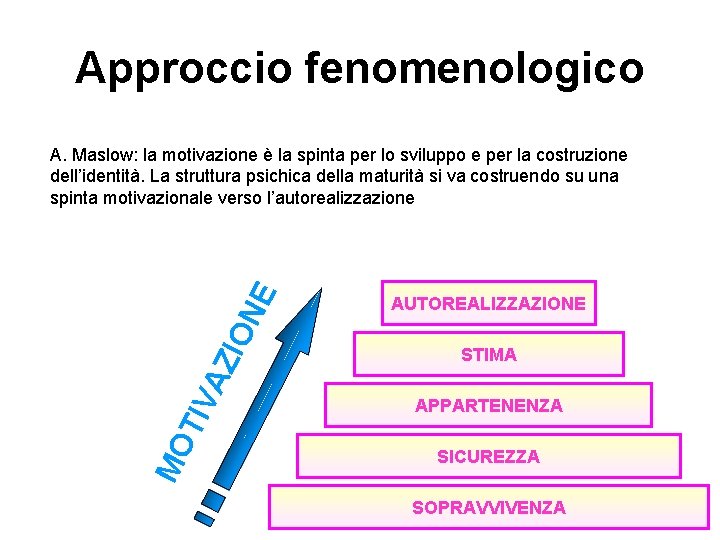 Approccio fenomenologico

A. Maslow: la motivazione è la spinta per lo sviluppo e per la costruzione dell'identità. La struttura psichica della maturità si va costruendo su una spinta motivazionale verso l'autorealizzazione

MOTIVAZIONE

AUTOREALIZZAZIONE

STIMA

APPARTENENZA

SICUREZZA

SOPRAVVIVENZA